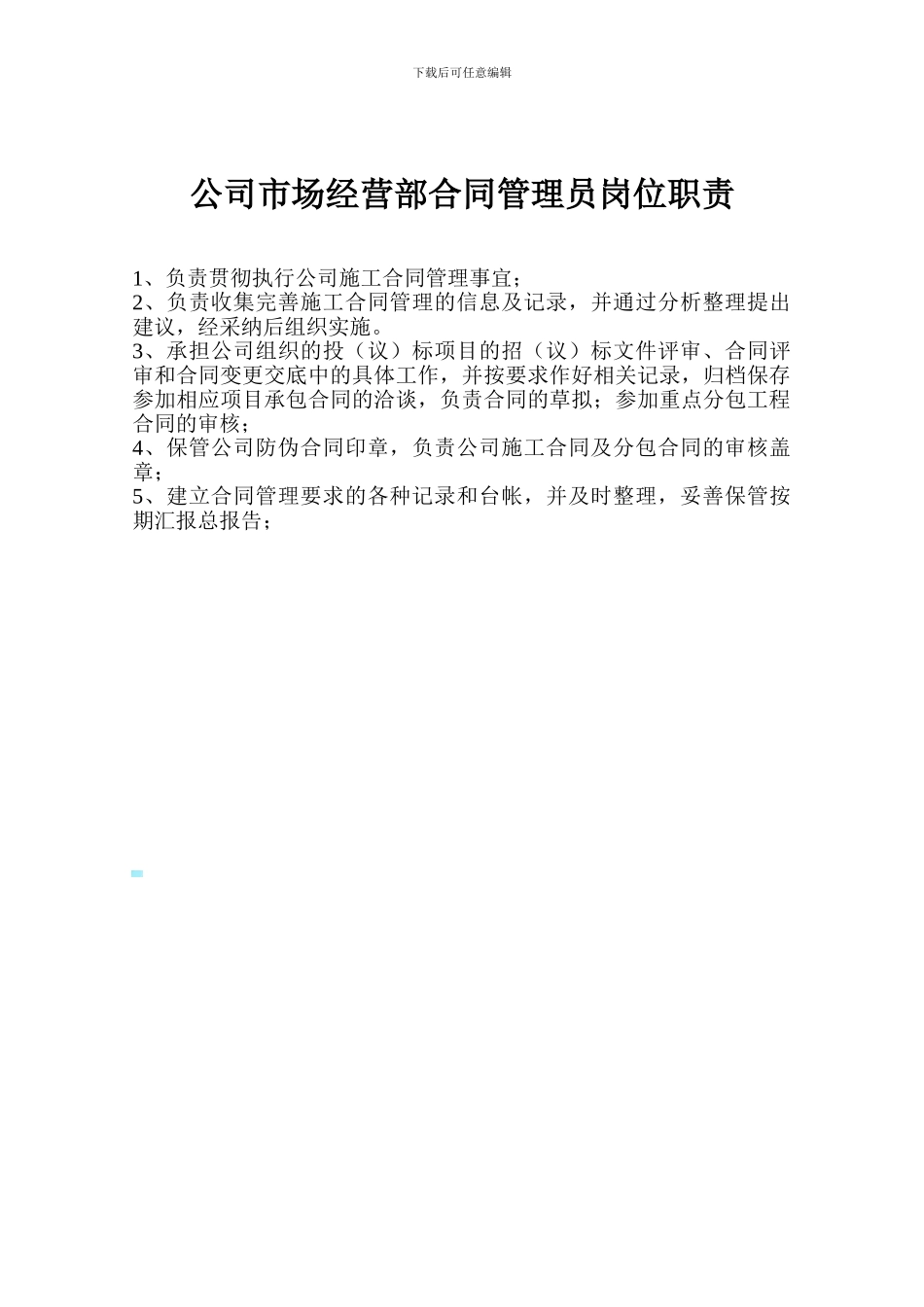 下载后可任意编辑

公司市场经营部合同管理员岗位职责

1、负责贯彻执行公司施工合同管理事宜；
2、负责收集完善施工合同管理的信息及记录，并通过分析整理提出建议，经采纳后组织实施。
3、承担公司组织的投（议）标项目的招（议）标文件评审、合同评审和合同变更交底中的具体工作，并按要求作好相关记录，归档保存参加相应项目承包合同的洽谈，负责合同的草拟；参加重点分包工程合同的审核；
4、保管公司防伪合同印章，负责公司施工合同及分包合同的审核盖章；
5、建立合同管理要求的各种记录和台帐，并及时整理，妥善保管按期汇报总报告；